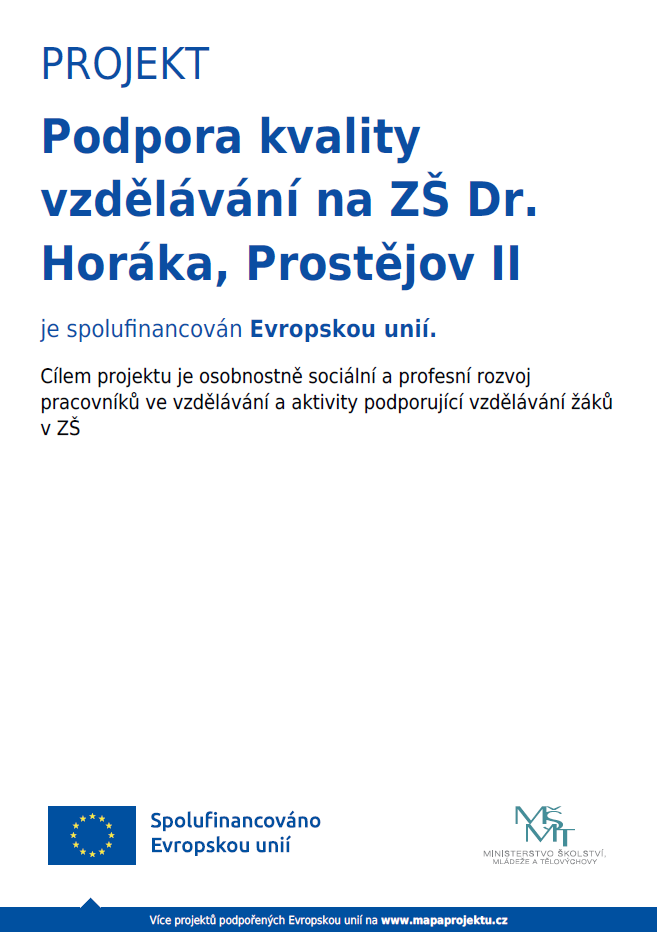 PROJEKT

Podpora kvality vzdělávání na ZŠ Dr. Horáka, Prostějov II

je spolufinancován Evropskou unií.

Cílem projektu je osobnostně sociální a profesní rozvoj pracovníků ve vzdělávání a aktivity podporující vzdělávání žáků v ZŠ

Spolufinancováno Evropskou unií

MŠMT
MINISTERSTVO ŠKOLSTVÍ, MLÁDEŽE A TĚLOVÝCHOVY

Více projektů podpořených Evropskou unií na www.mapaprojektu.cz